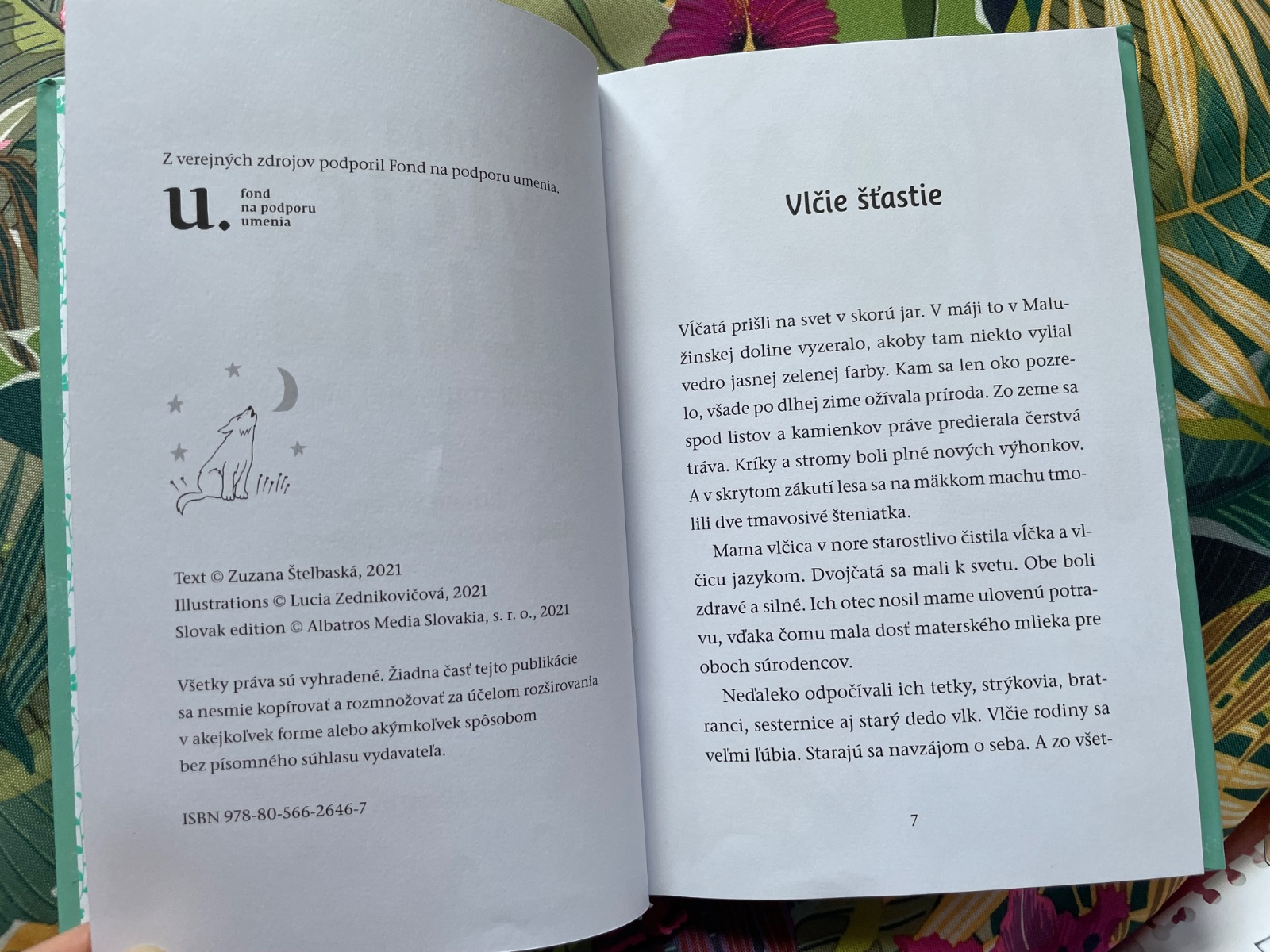 Z verejných zdrojov podporil Fond na podporu umenia.

u.
fond
na podporu
umenia

Text © Zuzana Štelbaská, 2021
Illustrations © Lucia Zednikovičová, 2021
Slovak edition © Albatros Media Slovakia, s. r. o., 2021

Všetky práva sú vyhradené. Žiadna časť tejto publikácie sa nesmie kopírovať a rozmnožovať za účelom rozširovania v akejkoľvek forme alebo akýmkoľvek spôsobom bez písomného súhlasu vydavateľa.

ISBN 978-80-566-2646-7

Vlčie šťastie

Vĺčatá prišli na svet v skorú jar. V máji to v Malužinskej doline vyzeralo, akoby tam niekto vylial vedro jasnej zelenej farby. Kam sa len oko pozrelo, všade po dlhej zime ožívala príroda. Zo zeme sa spod listov a kamienkov práve predierala čerstvá tráva. Kríky a stromy boli plné nových výhonkov. A v skrytom zákutí lesa sa na mäkkom machu tmolili dve tmavosivé šteniatka.

Mama vlčica v nore starostlivo čistila vĺčka a vlčicu jazykom. Dvojčatá sa mali k svetu. Obe boli zdravé a silné. Ich otec nosil mame ulovenú potravu, vďaka čomu mala dosť materského mlieka pre oboch súrodencov.

Neďaleko odpočívali ich tetky, strýkovia, bratranci, sesternice aj starý dedo vlk. Vlčie rodiny sa veľmi ľúbia. Starajú sa navzájom o seba. A zo všet-

7